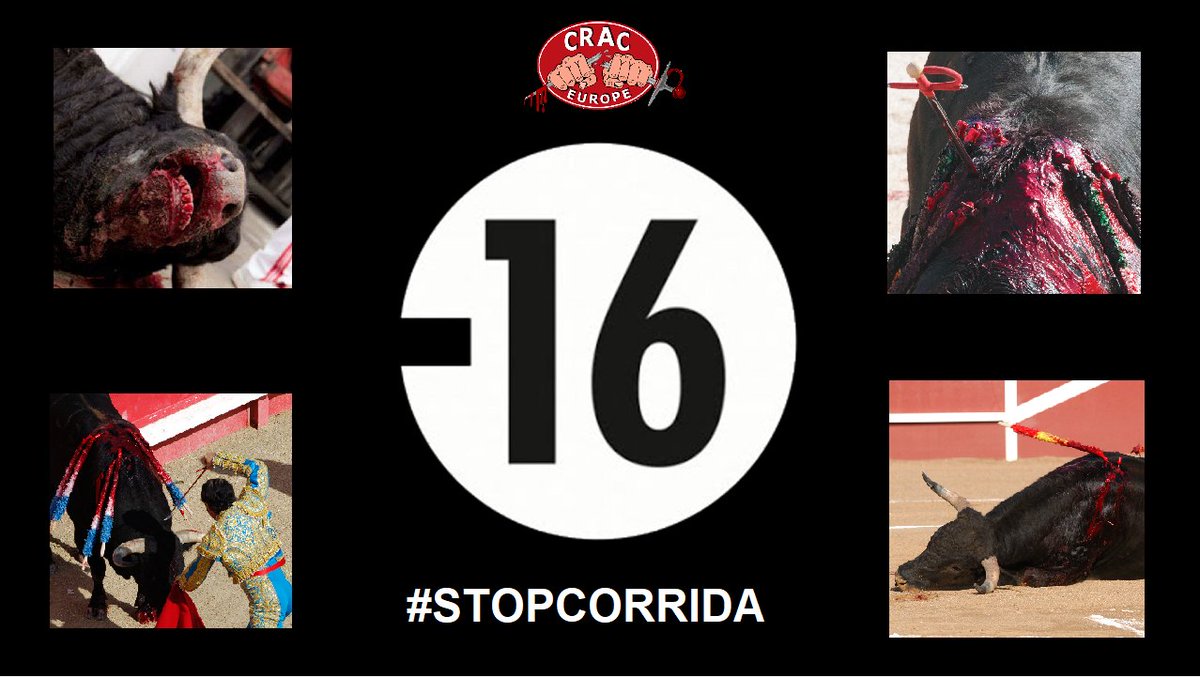 CRAC
EUROPE

-16

#STOPCORRIDA